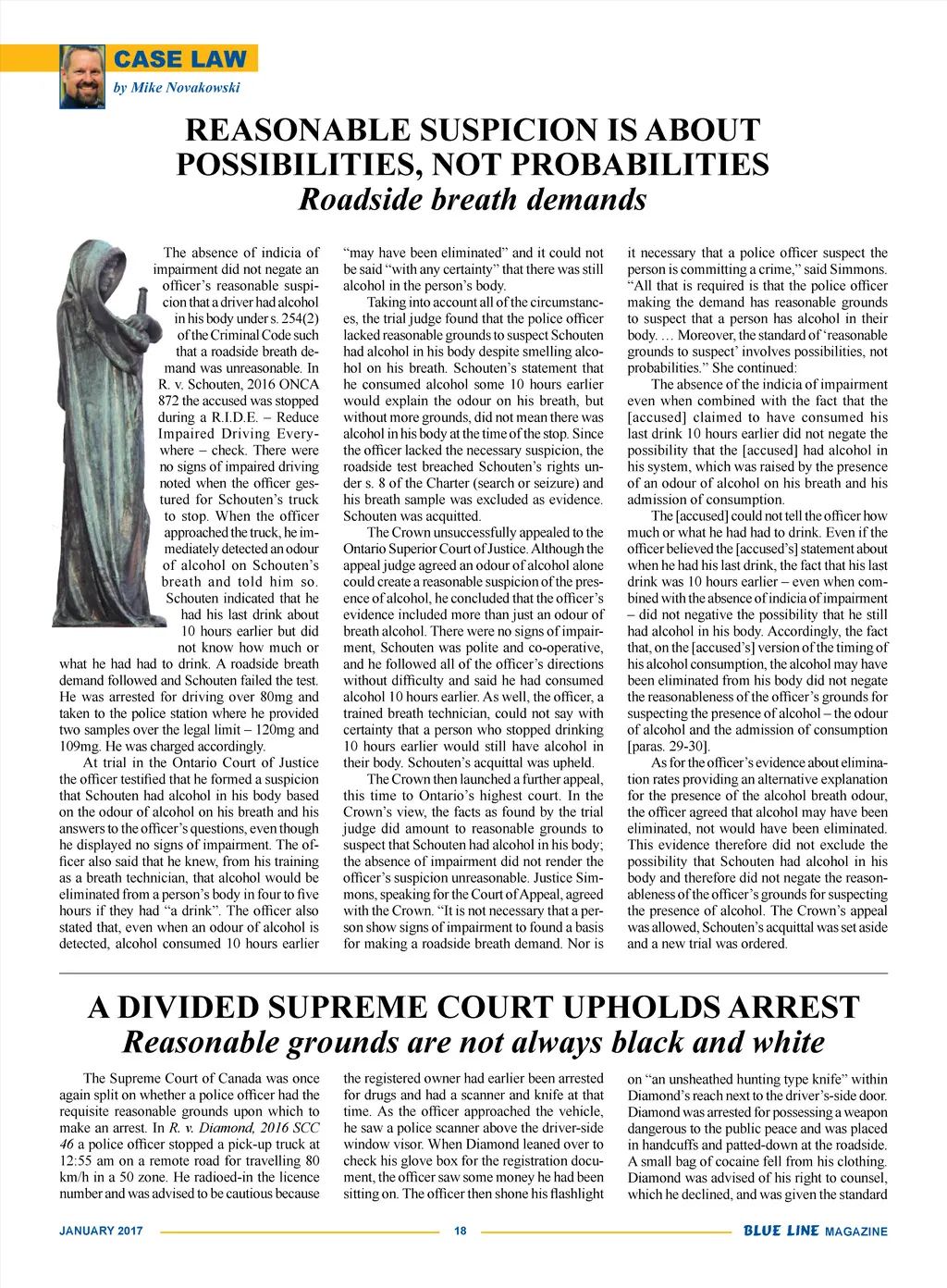 CASE LAW
by Mike Novakowski

REASONABLE SUSPICION IS ABOUT POSSIBILITIES, NOT PROBABILITIES
Roadside breath demands

The absence of indicia of impairment did not negate an officer's reasonable suspicion that a driver had alcohol in his body under s. 254(2) of the Criminal Code such that a roadside breath demand was unreasonable. In R. v. Schouten, 2016 ONCA 872 the accused was stopped during a R.I.D.E. – Reduce Impaired Driving Everywhere – check. There were no signs of impaired driving noted when the officer gestured for Schouten's truck to stop. When the officer approached the truck, he immediately detected an odour of alcohol on Schouten's breath and told him so. Schouten indicated that he had his last drink about 10 hours earlier but did not know how much or what he had had to drink. A roadside breath demand followed and Schouten failed the test. He was arrested for driving over 80mg and taken to the police station where he provided two samples over the legal limit – 120mg and 109mg. He was charged accordingly.

At trial in the Ontario Court of Justice the officer testified that he formed a suspicion that Schouten had alcohol in his body based on the odour of alcohol on his breath and his answers to the officer's questions, even though he displayed no signs of impairment. The officer also said that he knew, from his training as a breath technician, that alcohol would be eliminated from a person's body in four to five hours if they had "a drink". The officer also stated that, even when an odour of alcohol is detected, alcohol consumed 10 hours earlier "may have been eliminated" and it could not be said "with any certainty" that there was still alcohol in the person's body.

Taking into account all of the circumstances, the trial judge found that the police officer lacked reasonable grounds to suspect Schouten had alcohol in his body despite smelling alcohol on his breath. Schouten's statement that he consumed alcohol some 10 hours earlier would explain the odour on his breath, but without more grounds, did not mean there was alcohol in his body at the time of the stop. Since the officer lacked the necessary suspicion, the roadside test breached Schouten's rights under s. 8 of the Charter (search or seizure) and his breath sample was excluded as evidence. Schouten was acquitted.

The Crown unsuccessfully appealed to the Ontario Superior Court of Justice. Although the appeal judge agreed an odour of alcohol alone could create a reasonable suspicion of the presence of alcohol, he concluded that the officer's evidence included more than just an odour of breath alcohol. There were no signs of impairment, Schouten was polite and co-operative, and he followed all of the officer's directions without difficulty and said he had consumed alcohol 10 hours earlier. As well, the officer, a trained breath technician, could not say with certainty that a person who stopped drinking 10 hours earlier would still have alcohol in their body. Schouten's acquittal was upheld.

The Crown then launched a further appeal, this time to Ontario's highest court. In the Crown's view, the facts as found by the trial judge did amount to reasonable grounds to suspect that Schouten had alcohol in his body; the absence of impairment did not render the officer's suspicion unreasonable. Justice Simmons, speaking for the Court of Appeal, agreed with the Crown. "It is not necessary that a person show signs of impairment to found a basis for making a roadside breath demand. Nor is it necessary that a police officer suspect the person is committing a crime," said Simmons. "All that is required is that the police officer making the demand has reasonable grounds to suspect that a person has alcohol in their body. … Moreover, the standard of 'reasonable grounds to suspect' involves possibilities, not probabilities." She continued:

The absence of the indicia of impairment even when combined with the fact that the [accused] claimed to have consumed his last drink 10 hours earlier did not negate the possibility that the [accused] had alcohol in his system, which was raised by the presence of an odour of alcohol on his breath and his admission of consumption.

The [accused] could not tell the officer how much or what he had had to drink. Even if the officer believed the [accused's] statement about when he had his last drink, the fact that his last drink was 10 hours earlier – even when combined with the absence of indicia of impairment – did not negative the possibility that he still had alcohol in his body. Accordingly, the fact that, on the [accused's] version of the timing of his alcohol consumption, the alcohol may have been eliminated from his body did not negate the reasonableness of the officer's grounds for suspecting the presence of alcohol – the odour of alcohol and the admission of consumption [paras. 29-30].

As for the officer's evidence about elimination rates providing an alternative explanation for the presence of the alcohol breath odour, the officer agreed that alcohol may have been eliminated, not would have been eliminated. This evidence therefore did not exclude the possibility that Schouten had alcohol in his body and therefore did not negate the reasonableness of the officer's grounds for suspecting the presence of alcohol. The Crown's appeal was allowed, Schouten's acquittal was set aside and a new trial was ordered.

A DIVIDED SUPREME COURT UPHOLDS ARREST
Reasonable grounds are not always black and white

The Supreme Court of Canada was once again split on whether a police officer had the requisite reasonable grounds upon which to make an arrest. In R. v. Diamond, 2016 SCC 46 a police officer stopped a pick-up truck at 12:55 am on a remote road for travelling 80 km/h in a 50 zone. He radioed-in the licence number and was advised to be cautious because the registered owner had earlier been arrested for drugs and had a scanner and knife at that time. As the officer approached the vehicle, he saw a police scanner above the driver-side window visor. When Diamond leaned over to check his glove box for the registration document, the officer saw some money he had been sitting on. The officer then shone his flashlight on "an unsheathed hunting type knife" within Diamond's reach next to the driver's-side door. Diamond was arrested for possessing a weapon dangerous to the public peace and was placed in handcuffs and patted-down at the roadside. A small bag of cocaine fell from his clothing. Diamond was advised of his right to counsel, which he declined, and was given the standard

JANUARY 2017 18 BLUE LINE MAGAZINE